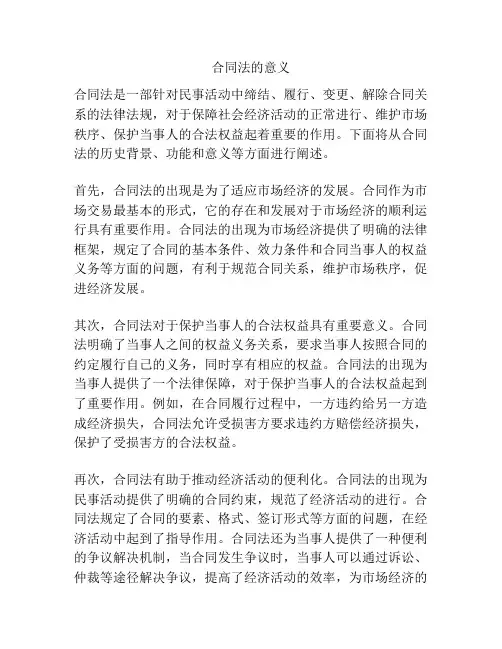 合同法的意义

合同法是一部针对民事活动中缔结、履行、变更、解除合同关系的法律法规，对于保障社会经济活动的正常进行、维护市场秩序、保护当事人的合法权益起着重要的作用。下面将从合同法的历史背景、功能和意义等方面进行阐述。

首先，合同法的出现是为了适应市场经济的发展。合同作为市场交易最基本的形式，它的存在和发展对于市场经济的顺利运行具有重要作用。合同法的出现为市场经济提供了明确的法律框架，规定了合同的基本条件、效力条件和合同当事人的权益义务等方面的问题，有利于规范合同关系，维护市场秩序，促进经济发展。

其次，合同法对于保护当事人的合法权益具有重要意义。合同法明确了当事人之间的权益义务关系，要求当事人按照合同的约定履行自己的义务，同时享有相应的权益。合同法的出现为当事人提供了一个法律保障，对于保护当事人的合法权益起到了重要作用。例如，在合同履行过程中，一方违约给另一方造成经济损失，合同法允许受损害方要求违约方赔偿经济损失，保护了受损害方的合法权益。

再次，合同法有助于推动经济活动的便利化。合同法的出现为民事活动提供了明确的合同约束，规范了经济活动的进行。合同法规定了合同的要素、格式、签订形式等方面的问题，在经济活动中起到了指导作用。合同法还为当事人提供了一种便利的争议解决机制，当合同发生争议时，当事人可以通过诉讼、仲裁等途径解决争议，提高了经济活动的效率，为市场经济的